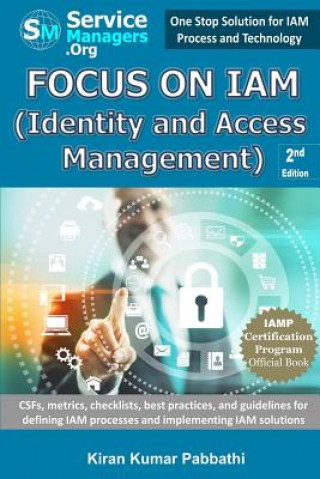 SM Service Managers .Org

One Stop Solution for IAM Process and Technology

FOCUS ON IAM (Identity and Access Management)

2nd Edition

IAMP Certification Program Official Book

CSFs, metrics, checklists, best practices, and guidelines for defining IAM processes and implementing IAM solutions

Kiran Kumar Pabbathi